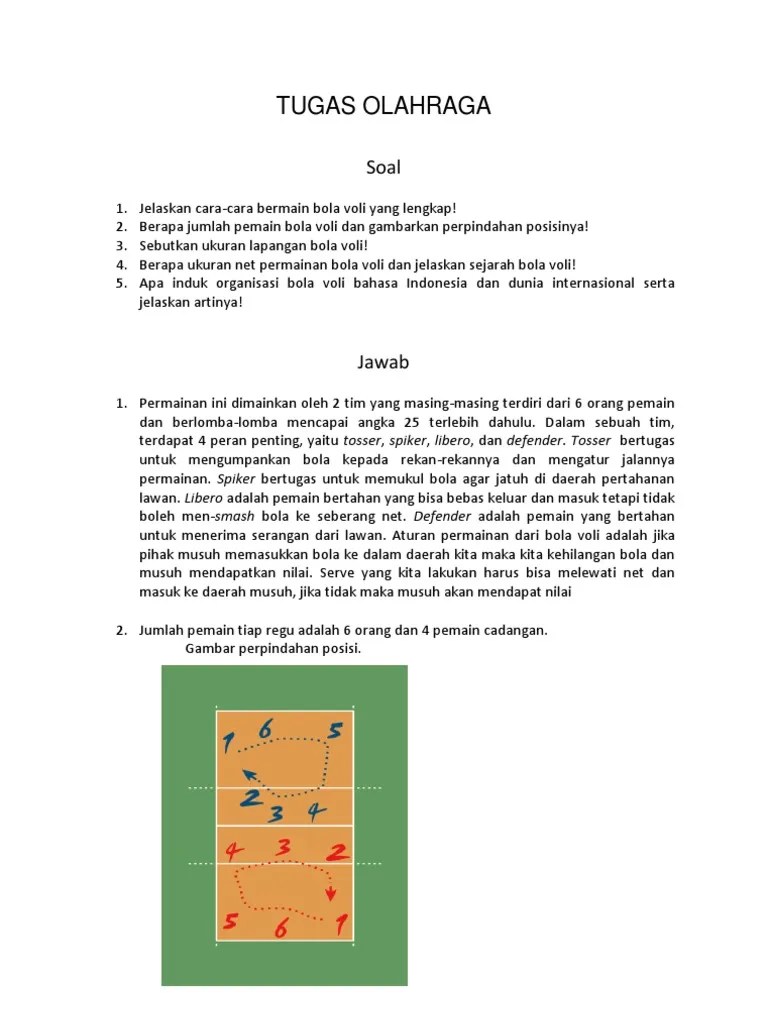 TUGAS OLAHRAGA

Soal

1. Jelaskan cara-cara bermain bola voli yang lengkap!
2. Berapa jumlah pemain bola voli dan gambarkan perpindahan posisinya!
3. Sebutkan ukuran lapangan bola voli!
4. Berapa ukuran net permainan bola voli dan jelaskan sejarah bola voli!
5. Apa induk organisasi bola voli bahasa Indonesia dan dunia internasional serta jelaskan artinya!

Jawab

1. Permainan ini dimainkan oleh 2 tim yang masing-masing terdiri dari 6 orang pemain dan berlomba-lomba mencapai angka 25 terlebih dahulu. Dalam sebuah tim, terdapat 4 peran penting, yaitu tosser, spiker, libero, dan defender. Tosser bertugas untuk mengumpankan bola kepada rekan-rekannya dan mengatur jalannya permainan. Spiker bertugas untuk memukul bola agar jatuh di daerah pertahanan lawan. Libero adalah pemain bertahan yang bisa bebas keluar dan masuk tetapi tidak boleh men-smash bola ke seberang net. Defender adalah pemain yang bertahan untuk menerima serangan dari lawan. Aturan permainan dari bola voli adalah jika pihak musuh memasukkan bola ke dalam daerah kita maka kita kehilangan bola dan musuh mendapatkan nilai. Serve yang kita lakukan harus bisa melewati net dan masuk ke daerah musuh, jika tidak maka musuh akan mendapat nilai

2. Jumlah pemain tiap regu adalah 6 orang dan 4 pemain cadangan.
Gambar perpindahan posisi.

1 6 5
2 3 4
4 3 2
5 6 1